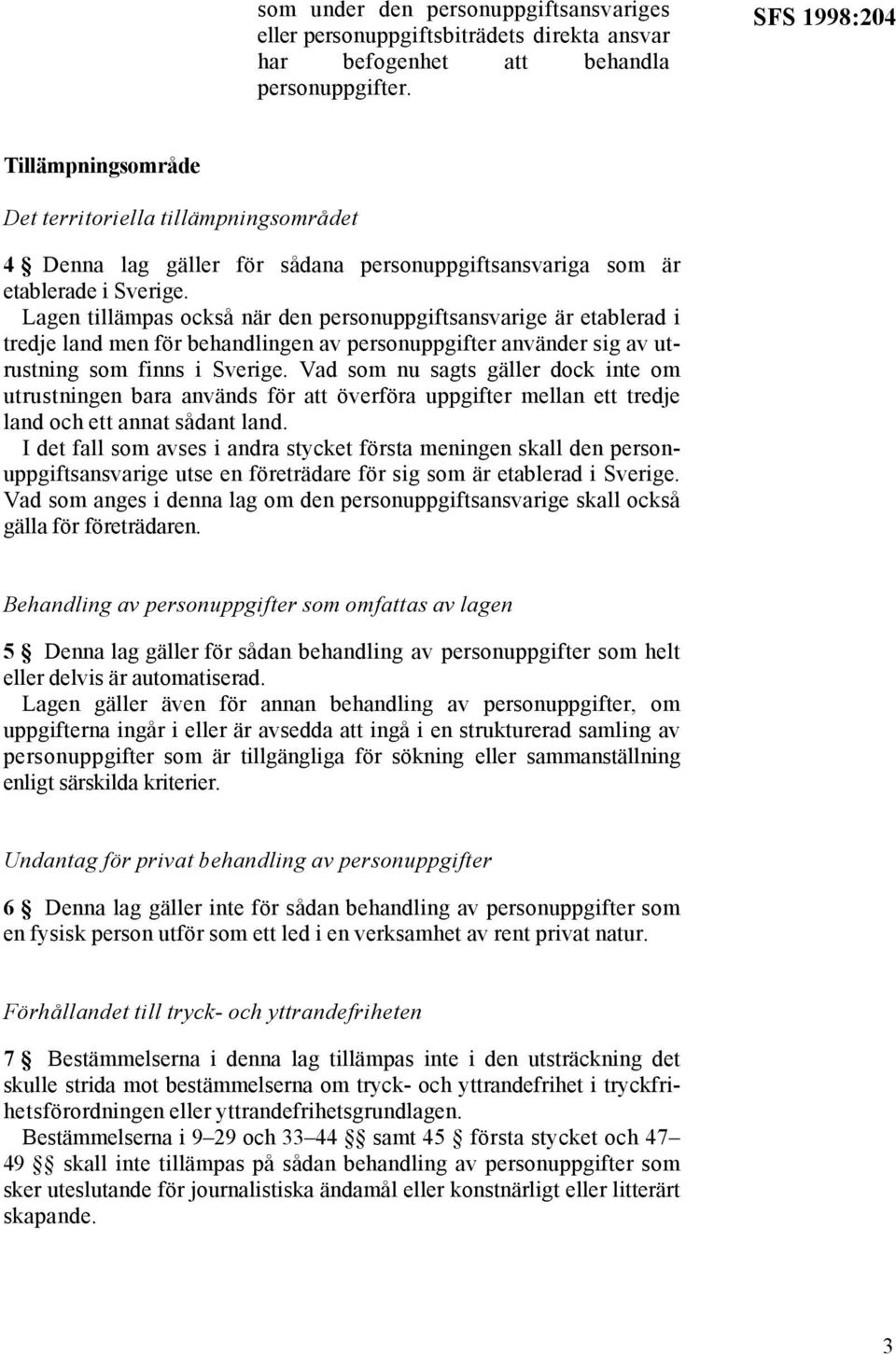 som under den personuppgiftsansvariges eller personuppgiftsbiträdets direkta ansvar har befogenhet att behandla personuppgifter.

SFS 1998:204

Tillämpningsområde

Det territoriella tillämpningsområdet

4 § Denna lag gäller för sådana personuppgiftsansvariga som är etablerade i Sverige.

Lagen tillämpas också när den personuppgiftsansvarige är etablerad i tredje land men för behandlingen av personuppgifter använder sig av utrustning som finns i Sverige. Vad som nu sagts gäller dock inte om utrustningen bara används för att överföra uppgifter mellan ett tredje land och ett annat sådant land.

I det fall som avses i andra stycket första meningen skall den personuppgiftsansvarige utse en företrädare för sig som är etablerad i Sverige. Vad som anges i denna lag om den personuppgiftsansvarige skall också gälla för företrädaren.

Behandling av personuppgifter som omfattas av lagen

5 § Denna lag gäller för sådan behandling av personuppgifter som helt eller delvis är automatiserad.

Lagen gäller även för annan behandling av personuppgifter, om uppgifterna ingår i eller är avsedda att ingå i en strukturerad samling av personuppgifter som är tillgängliga för sökning eller sammanställning enligt särskilda kriterier.

Undantag för privat behandling av personuppgifter

6 § Denna lag gäller inte för sådan behandling av personuppgifter som en fysisk person utför som ett led i en verksamhet av rent privat natur.

Förhållandet till tryck- och yttrandefriheten

7 § Bestämmelserna i denna lag tillämpas inte i den utsträckning det skulle strida mot bestämmelserna om tryck- och yttrandefrihet i tryckfrihetsförordningen eller yttrandefrihetsgrundlagen.

Bestämmelserna i 9–29 och 33–44 §§ samt 45 § första stycket och 47–49 §§ skall inte tillämpas på sådan behandling av personuppgifter som sker uteslutande för journalistiska ändamål eller konstnärligt eller litterärt skapande.

3